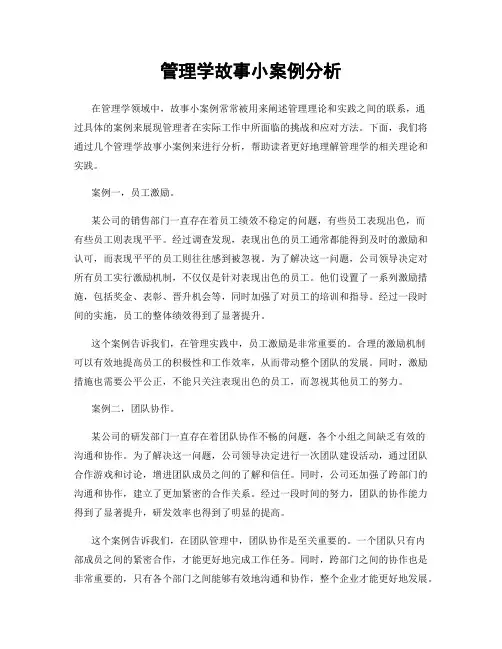 管理学故事小案例分析

在管理学领域中，故事小案例常常被用来阐述管理理论和实践之间的联系，通过具体的案例来展现管理者在实际工作中所面临的挑战和应对方法。下面，我们将通过几个管理学故事小案例来进行分析，帮助读者更好地理解管理学的相关理论和实践。

案例一，员工激励。

某公司的销售部门一直存在着员工绩效不稳定的问题，有些员工表现出色，而有些员工则表现平平。经过调查发现，表现出色的员工通常都能得到及时的激励和认可，而表现平平的员工则往往感到被忽视。为了解决这一问题，公司领导决定对所有员工实行激励机制，不仅仅是针对表现出色的员工。他们设置了一系列激励措施，包括奖金、表彰、晋升机会等，同时加强了对员工的培训和指导。经过一段时间的实施，员工的整体绩效得到了显著提升。

这个案例告诉我们，在管理实践中，员工激励是非常重要的。合理的激励机制可以有效地提高员工的积极性和工作效率，从而带动整个团队的发展。同时，激励措施也需要公平公正，不能只关注表现出色的员工，而忽视其他员工的努力。

案例二，团队协作。

某公司的研发部门一直存在着团队协作不畅的问题，各个小组之间缺乏有效的沟通和协作。为了解决这一问题，公司领导决定进行一次团队建设活动，通过团队合作游戏和讨论，增进团队成员之间的了解和信任。同时，公司还加强了跨部门的沟通和协作，建立了更加紧密的合作关系。经过一段时间的努力，团队的协作能力得到了显著提升，研发效率也得到了明显的提高。

这个案例告诉我们，在团队管理中，团队协作是至关重要的。一个团队只有内部成员之间的紧密合作，才能更好地完成工作任务。同时，跨部门之间的协作也是非常重要的，只有各个部门之间能够有效地沟通和协作，整个企业才能更好地发展。